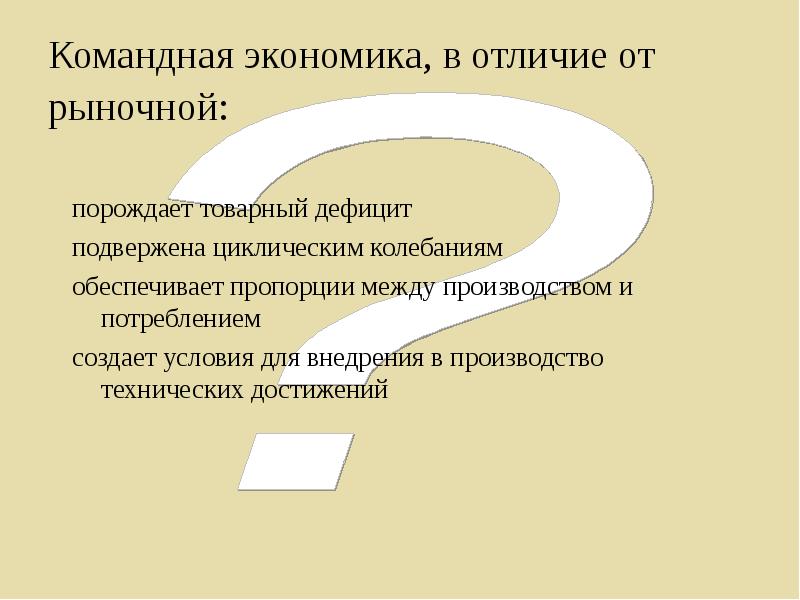 Командная экономика, в отличие от рыночной:

порождает товарный дефицит

подвержена циклическим колебаниям

обеспечивает пропорции между производством и потреблением

создает условия для внедрения в производство технических достижений